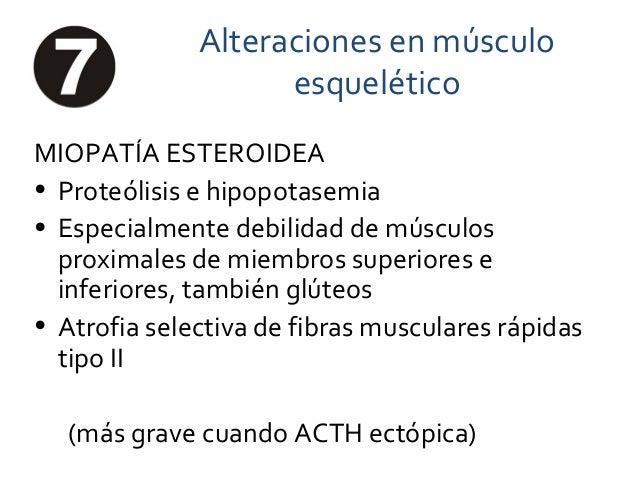 7

Alteraciones en músculo esquelético

MIOPATÍA ESTEROIDEA

• Proteólisis e hipopotasemia
• Especialmente debilidad de músculos proximales de miembros superiores e inferiores, también glúteos
• Atrofia selectiva de fibras musculares rápidas tipo II

(más grave cuando ACTH ectópica)